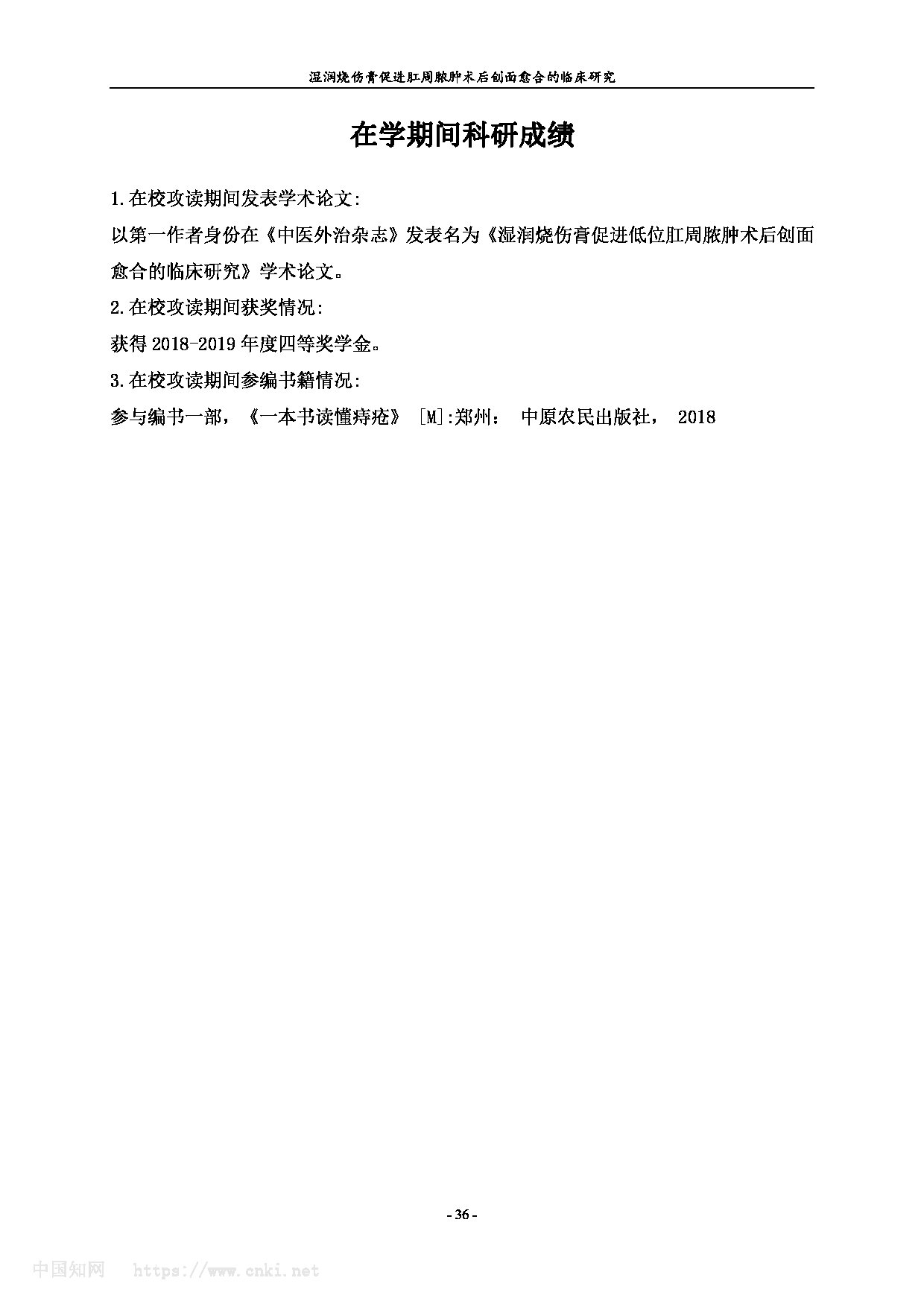 湿润烧伤膏促进肛周脓肿术后创面愈合的临床研究

在学期间科研成绩

1.在校攻读期间发表学术论文:

以第一作者身份在《中医外治杂志》发表名为《湿润烧伤膏促进低位肛周脓肿术后创面愈合的临床研究》学术论文。

2.在校攻读期间获奖情况:

获得 2018-2019 年度四等奖学金。

3.在校攻读期间参编书籍情况:

参与编书一部，《一本书读懂痔疮》 [M]:郑州： 中原农民出版社， 2018

- 36 -

中国知网 https://www.cnki.net